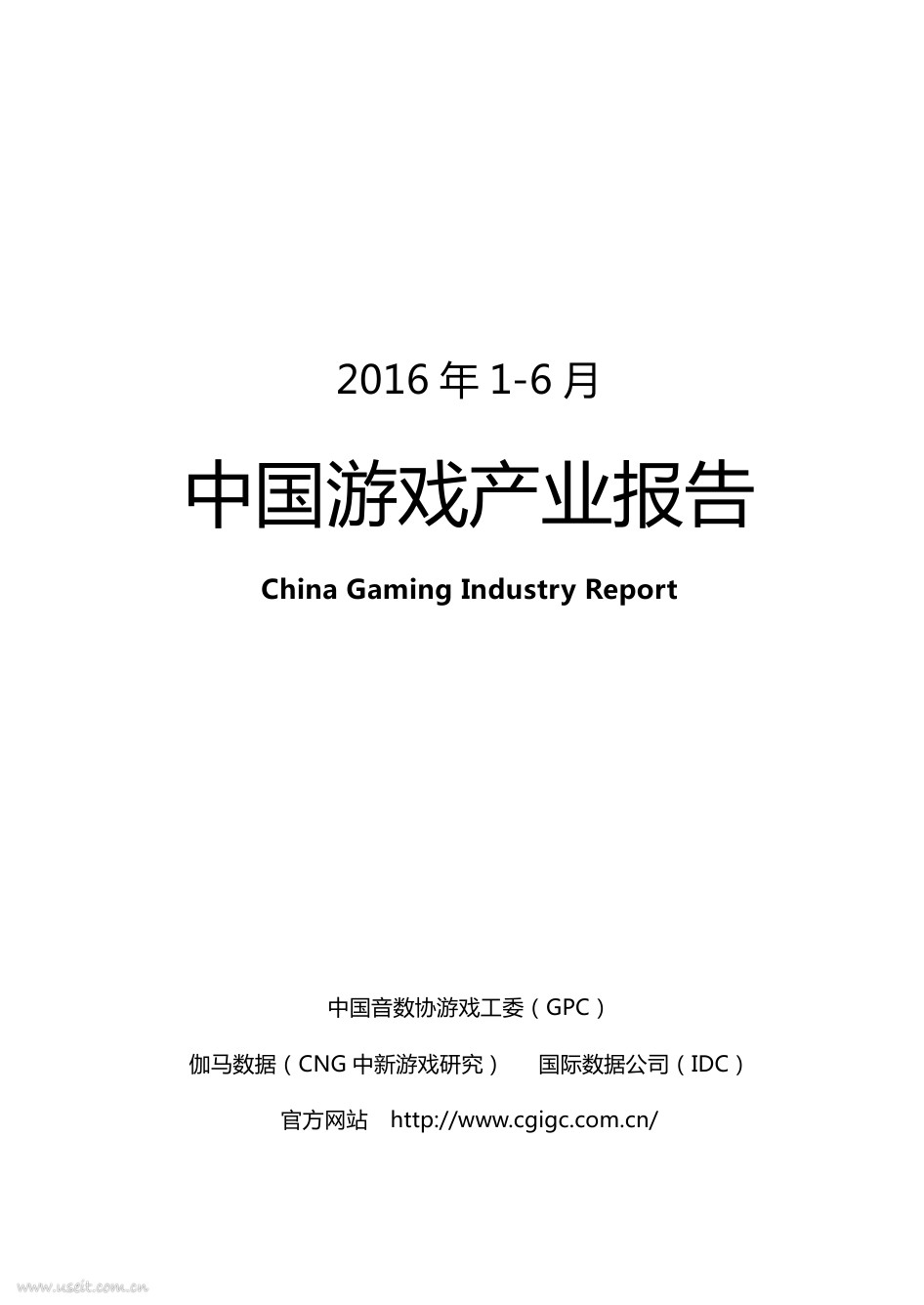 2016 年 1-6 月

中国游戏产业报告

China Gaming Industry Report

中国音数协游戏工委（GPC）

伽马数据（CNG 中新游戏研究）　国际数据公司（IDC）

官方网站　http://www.cgigc.com.cn/

www.useit.com.cn